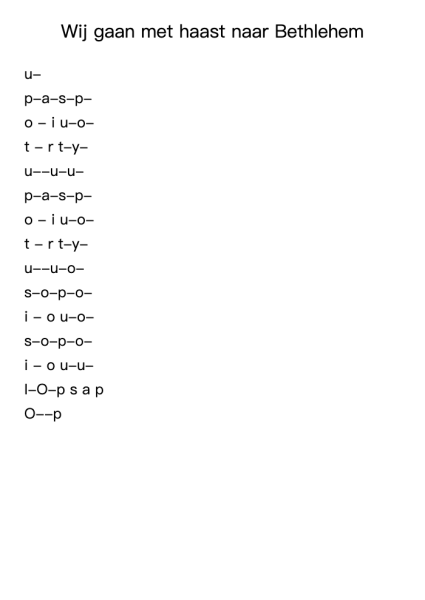 Wij gaan met haast naar Bethlehem

u–

p–a–s–p–

o – i u–o–

t – r t–y–

u––u–u–

p–a–s–p–

o – i u–o–

t – r t–y–

u––u–o–

s–o–p–o–

i – o u–o–

s–o–p–o–

i – o u–u–

I–O–p s a p

O––p